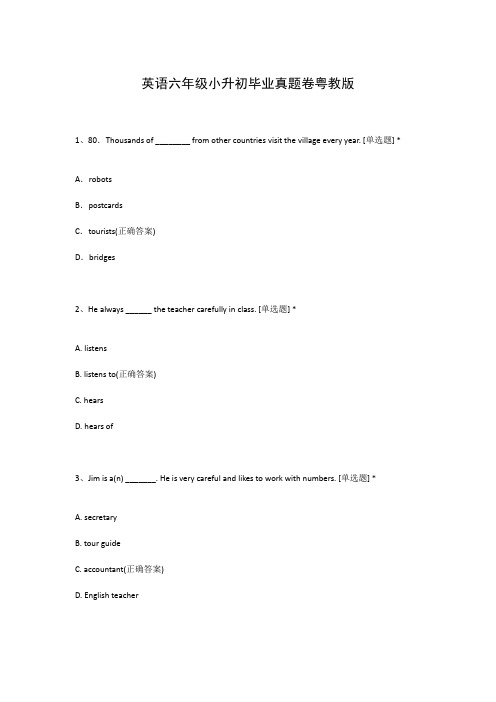 英语六年级小升初毕业真题卷粤教版

1、80. Thousands of ________ from other countries visit the village every year. [单选题] *

A. robots

B. postcards

C. tourists(正确答案)

D. bridges

2、He always ______ the teacher carefully in class. [单选题] *

A. listens

B. listens to(正确答案)

C. hears

D. hears of

3、Jim is a(n) _______. He is very careful and likes to work with numbers. [单选题] *

A. secretary

B. tour guide

C. accountant(正确答案)

D. English teacher